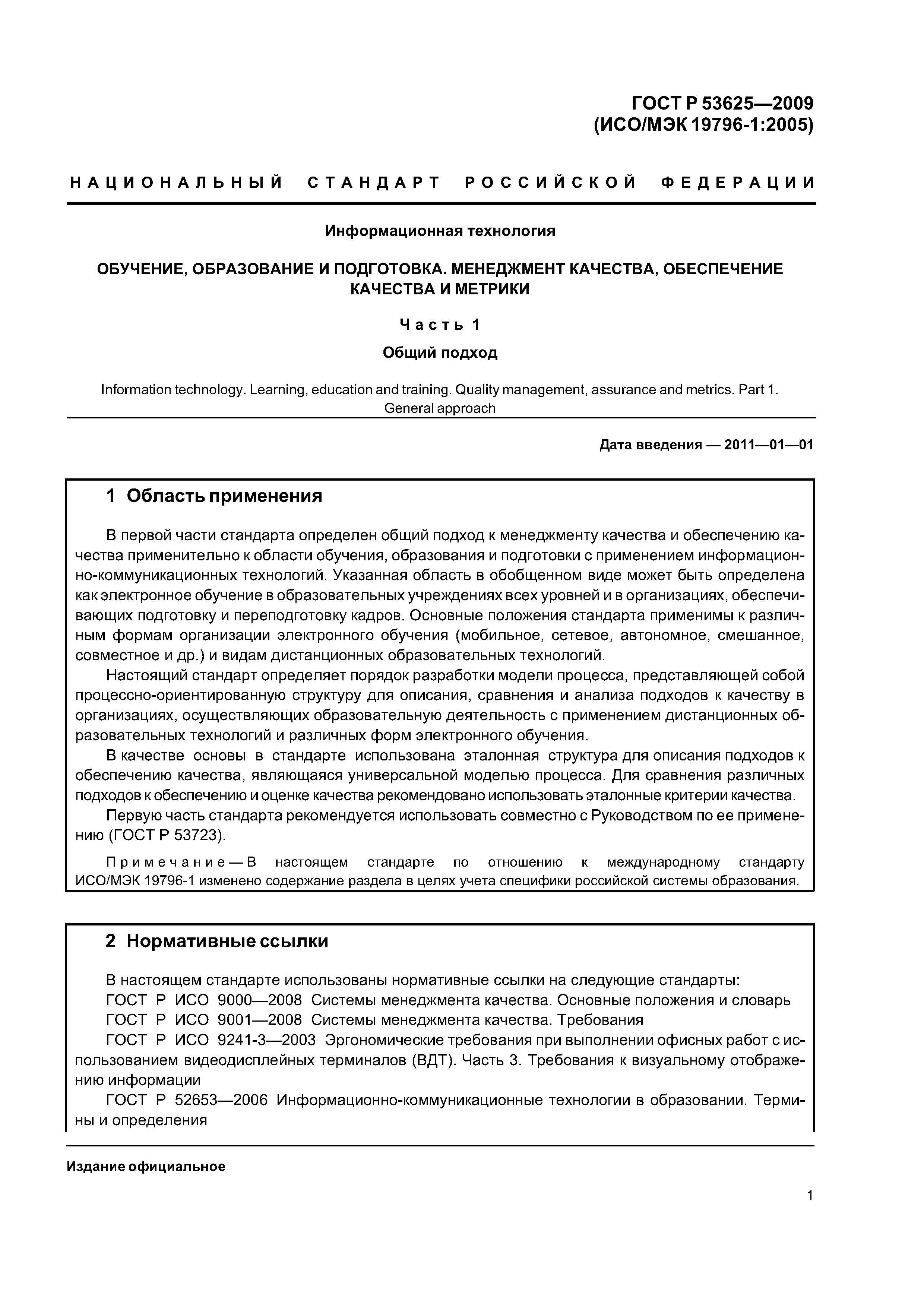 ГОСТ Р 53625—2009
(ИСО/МЭК 19796-1:2005)

НАЦИОНАЛЬНЫЙ СТАНДАРТ РОССИЙСКОЙ ФЕДЕРАЦИИ

Информационная технология

ОБУЧЕНИЕ, ОБРАЗОВАНИЕ И ПОДГОТОВКА. МЕНЕДЖМЕНТ КАЧЕСТВА, ОБЕСПЕЧЕНИЕ КАЧЕСТВА И МЕТРИКИ

Часть 1

Общий подход

Information technology. Learning, education and training. Quality management, assurance and metrics. Part 1. General approach

Дата введения — 2011—01—01

1 Область применения

В первой части стандарта определен общий подход к менеджменту качества и обеспечению качества применительно к области обучения, образования и подготовки с применением информационно-коммуникационных технологий. Указанная область в обобщенном виде может быть определена как электронное обучение в образовательных учреждениях всех уровней и в организациях, обеспечивающих подготовку и переподготовку кадров. Основные положения стандарта применимы к различным формам организации электронного обучения (мобильное, сетевое, автономное, смешанное, совместное и др.) и видам дистанционных образовательных технологий.

Настоящий стандарт определяет порядок разработки модели процесса, представляющей собой процессно-ориентированную структуру для описания, сравнения и анализа подходов к качеству в организациях, осуществляющих образовательную деятельность с применением дистанционных образовательных технологий и различных форм электронного обучения.

В качестве основы в стандарте использована эталонная структура для описания подходов к обеспечению качества, являющаяся универсальной моделью процесса. Для сравнения различных подходов к обеспечению и оценке качества рекомендовано использовать эталонные критерии качества.

Первую часть стандарта рекомендуется использовать совместно с Руководством по ее применению (ГОСТ Р 53723).

Примечание — В настоящем стандарте по отношению к международному стандарту ИСО/МЭК 19796-1 изменено содержание раздела в целях учета специфики российской системы образования.

2 Нормативные ссылки

В настоящем стандарте использованы нормативные ссылки на следующие стандарты:
ГОСТ Р ИСО 9000—2008 Системы менеджмента качества. Основные положения и словарь
ГОСТ Р ИСО 9001—2008 Системы менеджмента качества. Требования
ГОСТ Р ИСО 9241-3—2003 Эргономические требования при выполнении офисных работ с использованием видеодисплейных терминалов (ВДТ). Часть 3. Требования к визуальному отображению информации
ГОСТ Р 52653—2006 Информационно-коммуникационные технологии в образовании. Термины и определения

Издание официальное

1